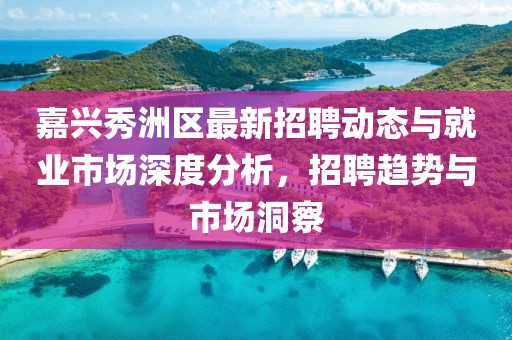 嘉兴秀洲区最新招聘动态与就业市场深度分析，招聘趋势与市场洞察